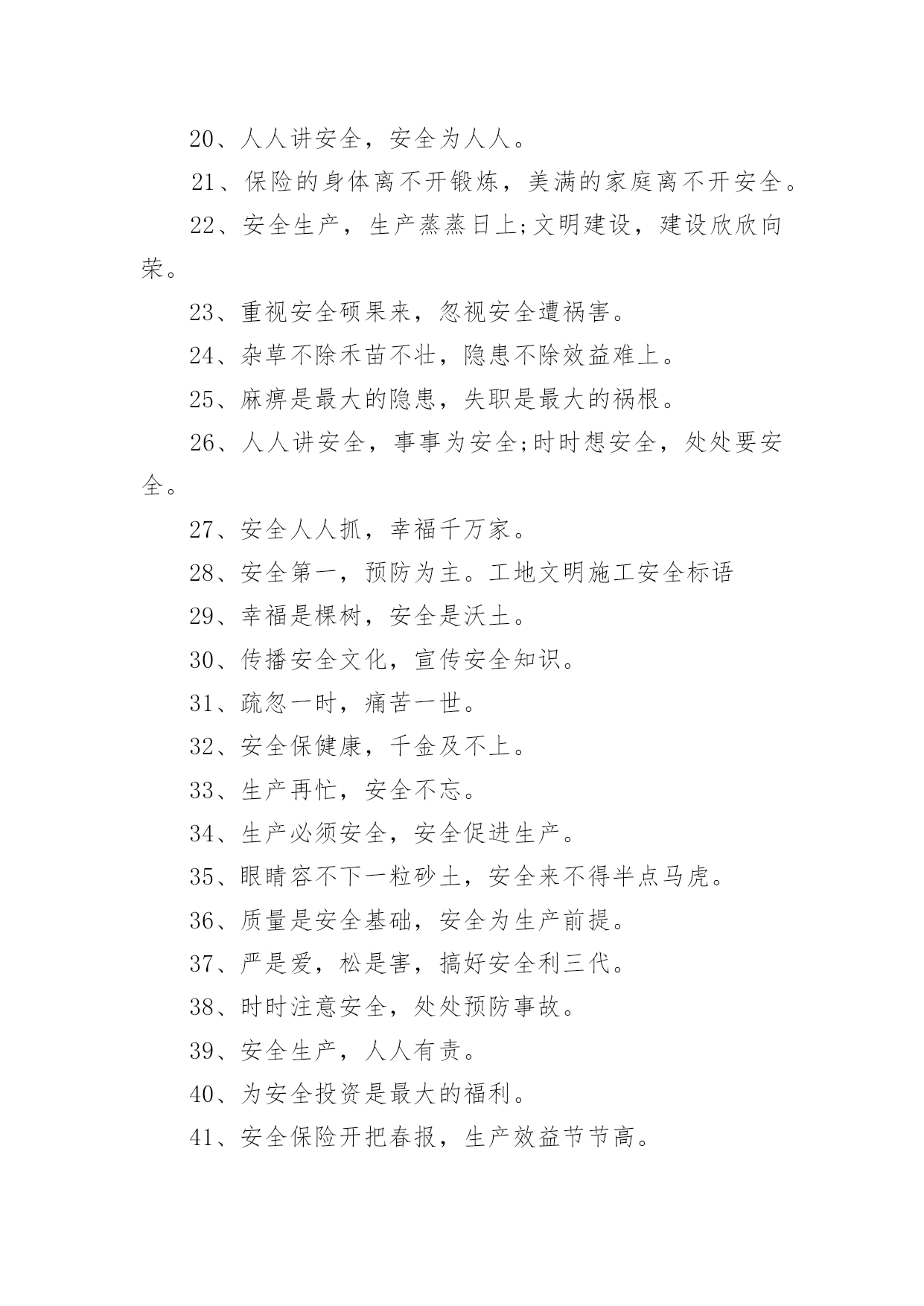 20、人人讲安全，安全为人人。

21、保险的身体离不开锻炼，美满的家庭离不开安全。

22、安全生产，生产蒸蒸日上;文明建设，建设欣欣向荣。

23、重视安全硕果来，忽视安全遭祸害。

24、杂草不除禾苗不壮，隐患不除效益难上。

25、麻痹是最大的隐患，失职是最大的祸根。

26、人人讲安全，事事为安全;时时想安全，处处要安全。

27、安全人人抓，幸福千万家。

28、安全第一，预防为主。工地文明施工安全标语

29、幸福是棵树，安全是沃土。

30、传播安全文化，宣传安全知识。

31、疏忽一时，痛苦一世。

32、安全保健康，千金及不上。

33、生产再忙，安全不忘。

34、生产必须安全，安全促进生产。

35、眼睛容不下一粒砂土，安全来不得半点马虎。

36、质量是安全基础，安全为生产前提。

37、严是爱，松是害，搞好安全利三代。

38、时时注意安全，处处预防事故。

39、安全生产，人人有责。

40、为安全投资是最大的福利。

41、安全保险开把春报，生产效益节节高。